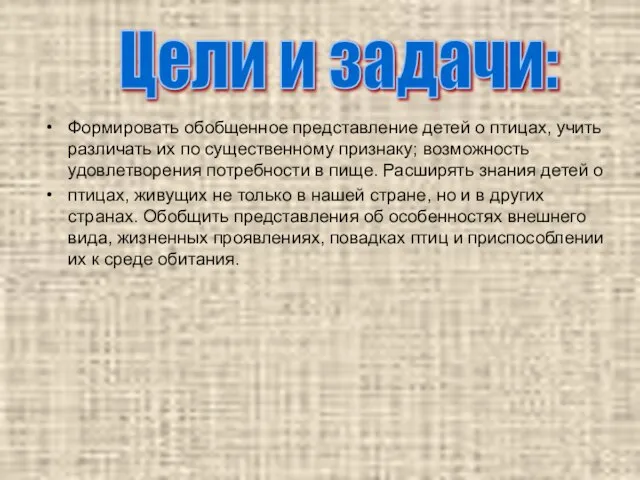 Цели и задачи:

• Формировать обобщенное представление детей о птицах, учить различать их по существенному признаку; возможность удовлетворения потребности в пище. Расширять знания детей о

• птицах, живущих не только в нашей стране, но и в других странах. Обобщить представления об особенностях внешнего вида, жизненных проявлениях, повадках птиц и приспособлении их к среде обитания.